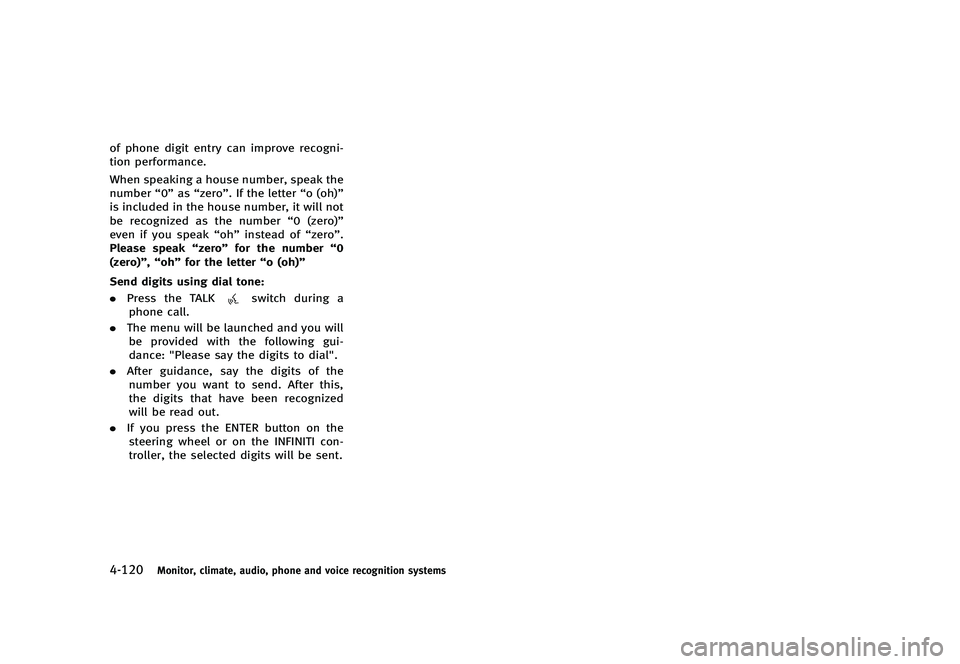 of phone digit entry can improve recognition performance.

When speaking a house number, speak the number “0” as “zero”. If the letter “o (oh)” is included in the house number, it will not be recognized as the number “0 (zero)” even if you speak “oh” instead of “zero”. Please speak “zero” for the number “0 (zero)”, “oh” for the letter “o (oh)”

Send digits using dial tone:

. Press the TALK switch during a phone call.

. The menu will be launched and you will be provided with the following guidance: "Please say the digits to dial".

. After guidance, say the digits of the number you want to send. After this, the digits that have been recognized will be read out.

. If you press the ENTER button on the steering wheel or on the INFINITI controller, the selected digits will be sent.

4-120 Monitor, climate, audio, phone and voice recognition systems

carmanualsonline.info